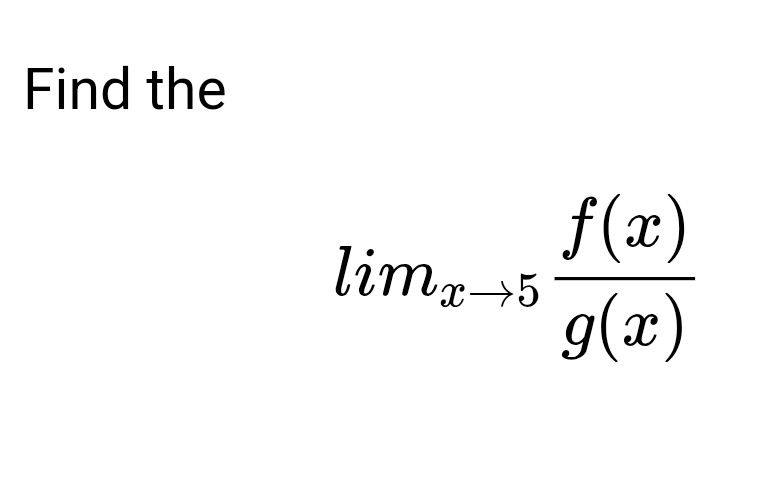 Find the

$lim_{x \to 5} \frac{f(x)}{g(x)}$